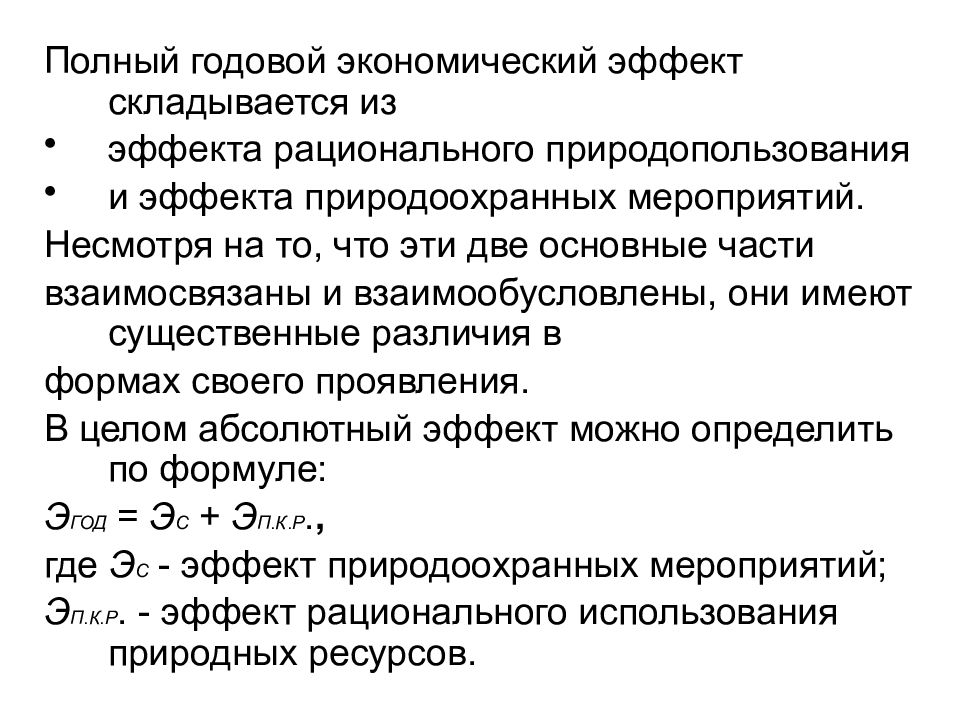 Полный годовой экономический эффект складывается из

• эффекта рационального природопользования

• и эффекта природоохранных мероприятий.

Несмотря на то, что эти две основные части

взаимосвязаны и взаимообусловлены, они имеют существенные различия в

формах своего проявления.

В целом абсолютный эффект можно определить по формуле:

$Э_{ГОД} = Э_{С} + Э_{П.К.Р.}$,

где $Э_{С}$ - эффект природоохранных мероприятий;

$Э_{П.К.Р.}$ - эффект рационального использования природных ресурсов.